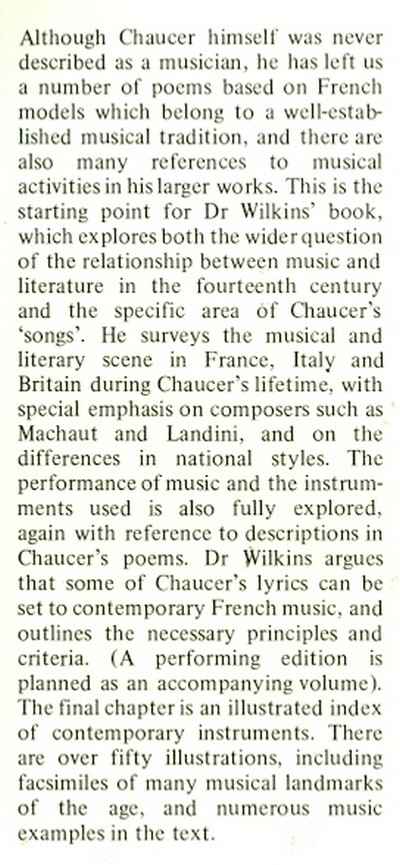 Although Chaucer himself was never described as a musician, he has left us a number of poems based on French models which belong to a well-established musical tradition, and there are also many references to musical activities in his larger works. This is the starting point for Dr Wilkins' book, which explores both the wider question of the relationship between music and literature in the fourteenth century and the specific area of Chaucer's 'songs'. He surveys the musical and literary scene in France, Italy and Britain during Chaucer's lifetime, with special emphasis on composers such as Machaut and Landini, and on the differences in national styles. The performance of music and the instrumments used is also fully explored, again with reference to descriptions in Chaucer's poems. Dr Wilkins argues that some of Chaucer's lyrics can be set to contemporary French music, and outlines the necessary principles and criteria. (A performing edition is planned as an accompanying volume). The final chapter is an illustrated index of contemporary instruments. There are over fifty illustrations, including facsimiles of many musical landmarks of the age, and numerous music examples in the text.